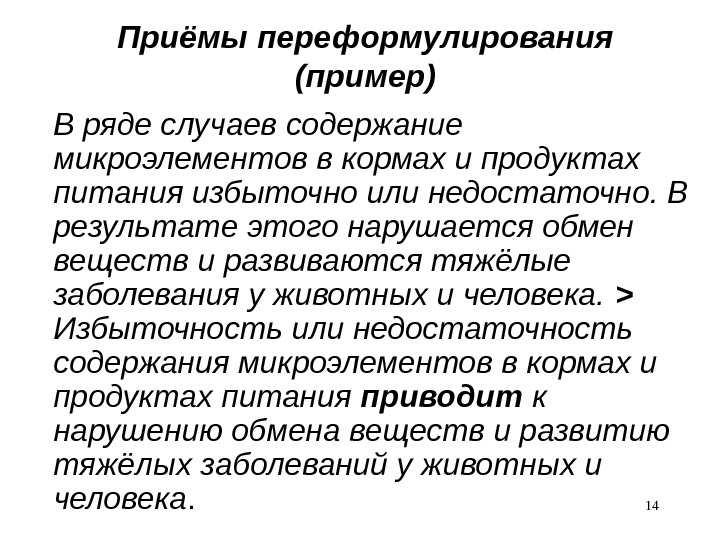 Приёмы переформулирования
(пример)

В ряде случаев содержание микроэлементов в кормах и продуктах питания избыточно или недостаточно. В результате этого нарушается обмен веществ и развиваются тяжёлые заболевания у животных и человека. > Избыточность или недостаточность содержания микроэлементов в кормах и продуктах питания приводит к нарушению обмена веществ и развитию тяжёлых заболеваний у животных и человека.

14